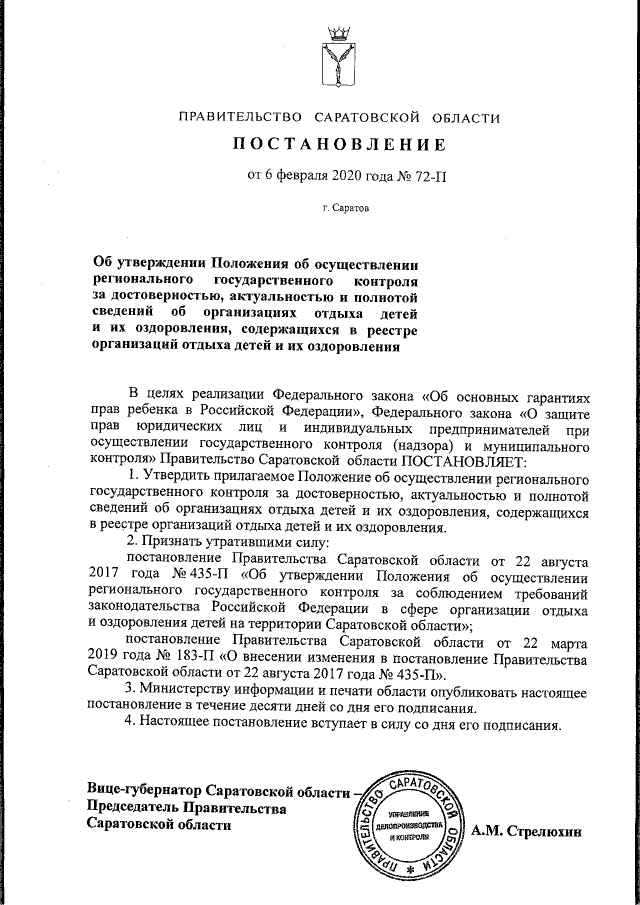 ПРАВИТЕЛЬСТВО САРАТОВСКОЙ ОБЛАСТИ

ПОСТАНОВЛЕНИЕ

от 6 февраля 2020 года № 72-П

г. Саратов

Об утверждении Положения об осуществлении регионального государственного контроля за достоверностью, актуальностью и полнотой сведений об организациях отдыха детей и их оздоровления, содержащихся в реестре организаций отдыха детей и их оздоровления

В целях реализации Федерального закона «Об основных гарантиях прав ребенка в Российской Федерации», Федерального закона «О защите прав юридических лиц и индивидуальных предпринимателей при осуществлении государственного контроля (надзора) и муниципального контроля» Правительство Саратовской области ПОСТАНОВЛЯЕТ:

1. Утвердить прилагаемое Положение об осуществлении регионального государственного контроля за достоверностью, актуальностью и полнотой сведений об организациях отдыха детей и их оздоровления, содержащихся в реестре организаций отдыха детей и их оздоровления.

2. Признать утратившими силу:

постановление Правительства Саратовской области от 22 августа 2017 года № 435-П «Об утверждении Положения об осуществлении регионального государственного контроля за соблюдением требований законодательства Российской Федерации в сфере организации отдыха и оздоровления детей на территории Саратовской области»;

постановление Правительства Саратовской области от 22 марта 2019 года № 183-П «О внесении изменения в постановление Правительства Саратовской области от 22 августа 2017 года № 435-П».

3. Министерству информации и печати области опубликовать настоящее постановление в течение десяти дней со дня его подписания.

4. Настоящее постановление вступает в силу со дня его подписания.

Вице-губернатор Саратовской области – Председатель Правительства Саратовской области

ПРАВИТЕЛЬСТВО САРАТОВСКОЙ ОБЛАСТИ
УПРАВЛЕНИЕ ДЕЛОПРОИЗВОДСТВА И КОНТРОЛЯ

А.М. Стрелюхин